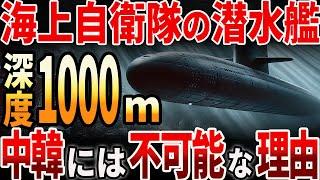 海上自衛隊の潜水艦

深度1000m

中韓には不可能な理由